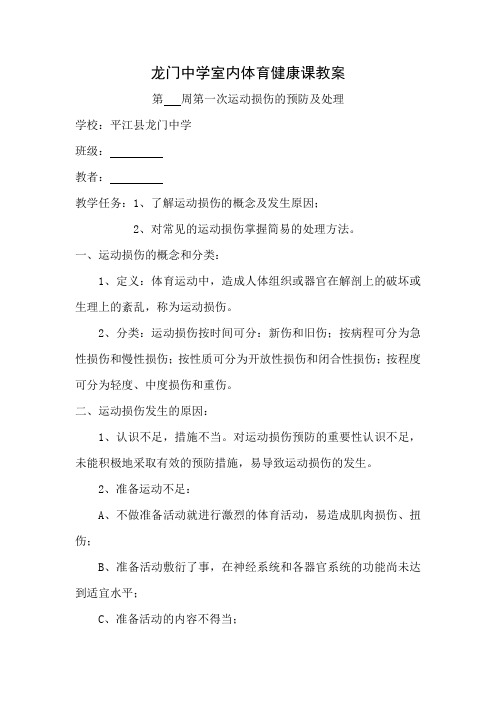 龙门中学室内体育健康课教案

第___周第一次运动损伤的预防及处理

学校：平江县龙门中学

班级：________

教者：________

教学任务：1、了解运动损伤的概念及发生原因；

2、对常见的运动损伤掌握简易的处理方法。

一、运动损伤的概念和分类：

1、定义：体育运动中，造成人体组织或器官在解剖上的破坏或生理上的紊乱，称为运动损伤。

2、分类：运动损伤按时间可分：新伤和旧伤；按病程可分为急性损伤和慢性损伤；按性质可分为开放性损伤和闭合性损伤；按程度可分为轻度、中度损伤和重伤。

二、运动损伤发生的原因：

1、认识不足，措施不当。对运动损伤预防的重要性认识不足，未能积极地采取有效的预防措施，易导致运动损伤的发生。

2、准备运动不足：

A、不做准备活动就进行激烈的体育活动，易造成肌肉损伤、扭伤；

B、准备活动敷衍了事，在神经系统和各器官系统的功能尚未达到适宜水平；

C、准备活动的内容不得当；